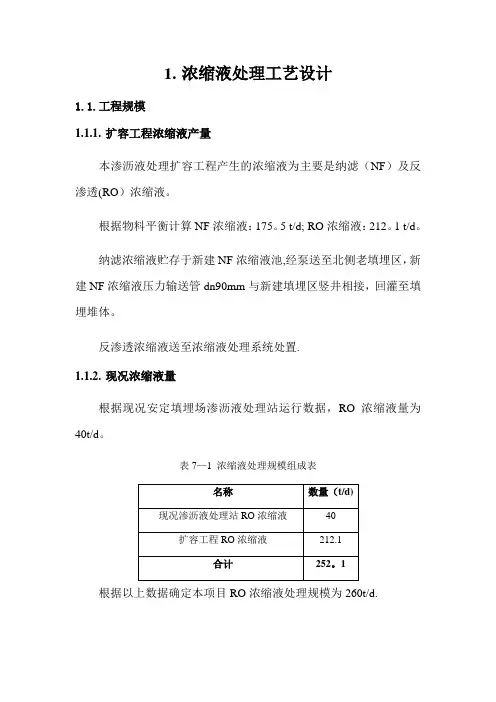 1. 浓缩液处理工艺设计

1. 1. 工程规模

1.1.1. 扩容工程浓缩液产量

本渗沥液处理扩容工程产生的浓缩液为主要是纳滤（NF）及反渗透(RO）浓缩液。

根据物料平衡计算 NF 浓缩液：175。5 t/d; RO 浓缩液：212。1 t/d。

纳滤浓缩液贮存于新建 NF 浓缩液池,经泵送至北侧老填埋区，新建 NF 浓缩液压力输送管 dn90mm 与新建填埋区竖井相接，回灌至填埋堆体。

反渗透浓缩液送至浓缩液处理系统处置.

1.1.2. 现况浓缩液量

根据现况安定填埋场渗沥液处理站运行数据，RO 浓缩液量为 40t/d。

表 7—1 浓缩液处理规模组成表

| 名称 | 数量（t/d） |
|---|---|
| 现况渗沥液处理站 RO 浓缩液 | 40 |
| 扩容工程 RO 浓缩液 | 212.1 |
| 合计 | 252。1 |

根据以上数据确定本项目 RO 浓缩液处理规模为 260t/d.